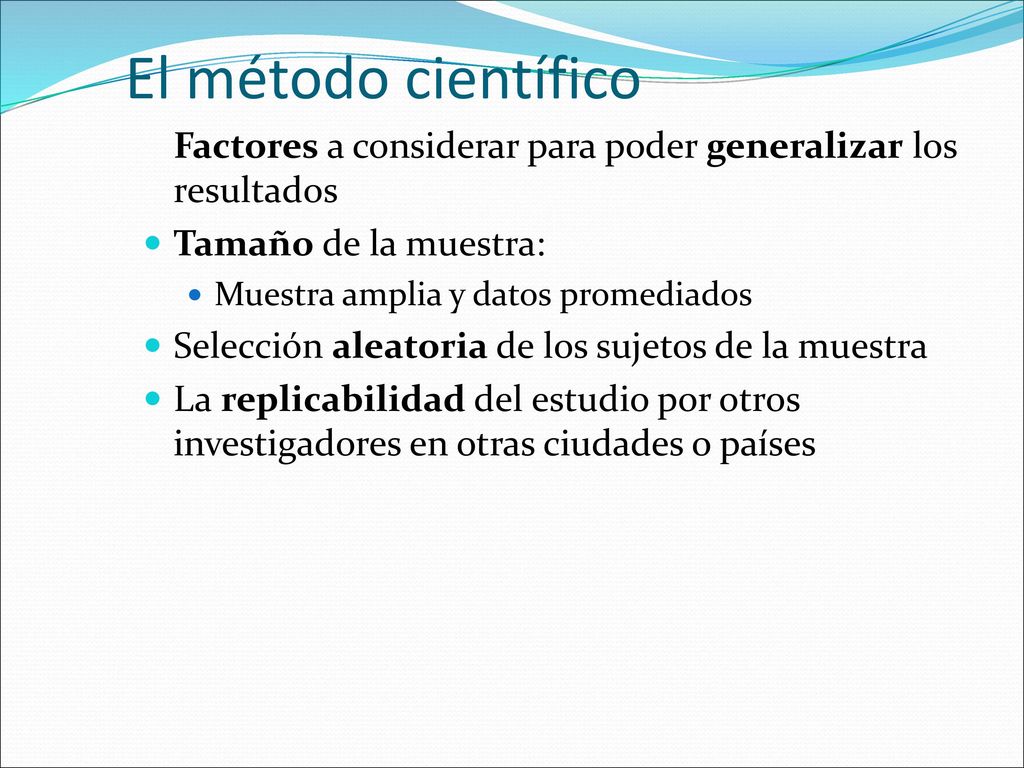 El método científico

Factores a considerar para poder generalizar los resultados

Tamaño de la muestra:

Muestra amplia y datos promediados

Selección aleatoria de los sujetos de la muestra

La replicabilidad del estudio por otros investigadores en otras ciudades o países